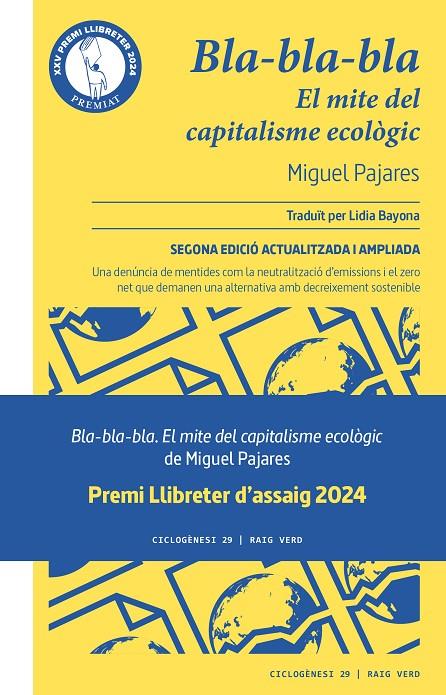 XXV PREMI LLIBRETER 2024
PREMIAT

Bla-bla-bla
El mite del capitalisme ecològic

Miguel Pajares

Traduït per Lidia Bayona

SEGONA EDICIÓ ACTUALITZADA I AMPLIADA

Una denúncia de mentides com la neutralització d'emissions i el zero net que demanen una alternativa amb decreixement sostenible

Bla-bla-bla. El mite del capitalisme ecològic de Miguel Pajares

Premi Llibreter d'assaig 2024

CICLOGÈNESI 29 | RAIG VERD

CICLOGÈNESI 29 | RAIG VERD